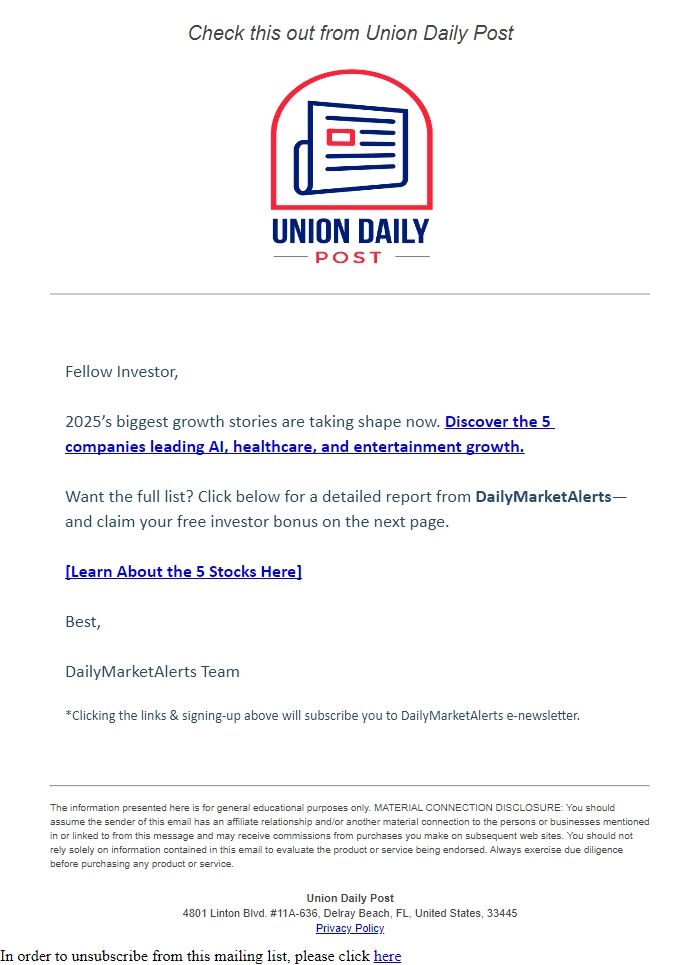 Check this out from Union Daily Post

UNION DAILY
POST

Fellow Investor,

2025's biggest growth stories are taking shape now. Discover the 5 companies leading AI, healthcare, and entertainment growth.

Want the full list? Click below for a detailed report from DailyMarketAlerts—and claim your free investor bonus on the next page.

[Learn About the 5 Stocks Here]

Best,

DailyMarketAlerts Team

*Clicking the links & signing-up above will subscribe you to DailyMarketAlerts e-newsletter.

The information presented here is for general educational purposes only. MATERIAL CONNECTION DISCLOSURE: You should assume the sender of this email has an affiliate relationship and/or another material connection to the persons or businesses mentioned in or linked to from this message and may receive commissions from purchases you make on subsequent web sites. You should not rely solely on information contained in this email to evaluate the product or service being endorsed. Always exercise due diligence before purchasing any product or service.

Union Daily Post
4801 Linton Blvd. #11A-636, Delray Beach, FL, United States, 33445
Privacy Policy

In order to unsubscribe from this mailing list, please click here